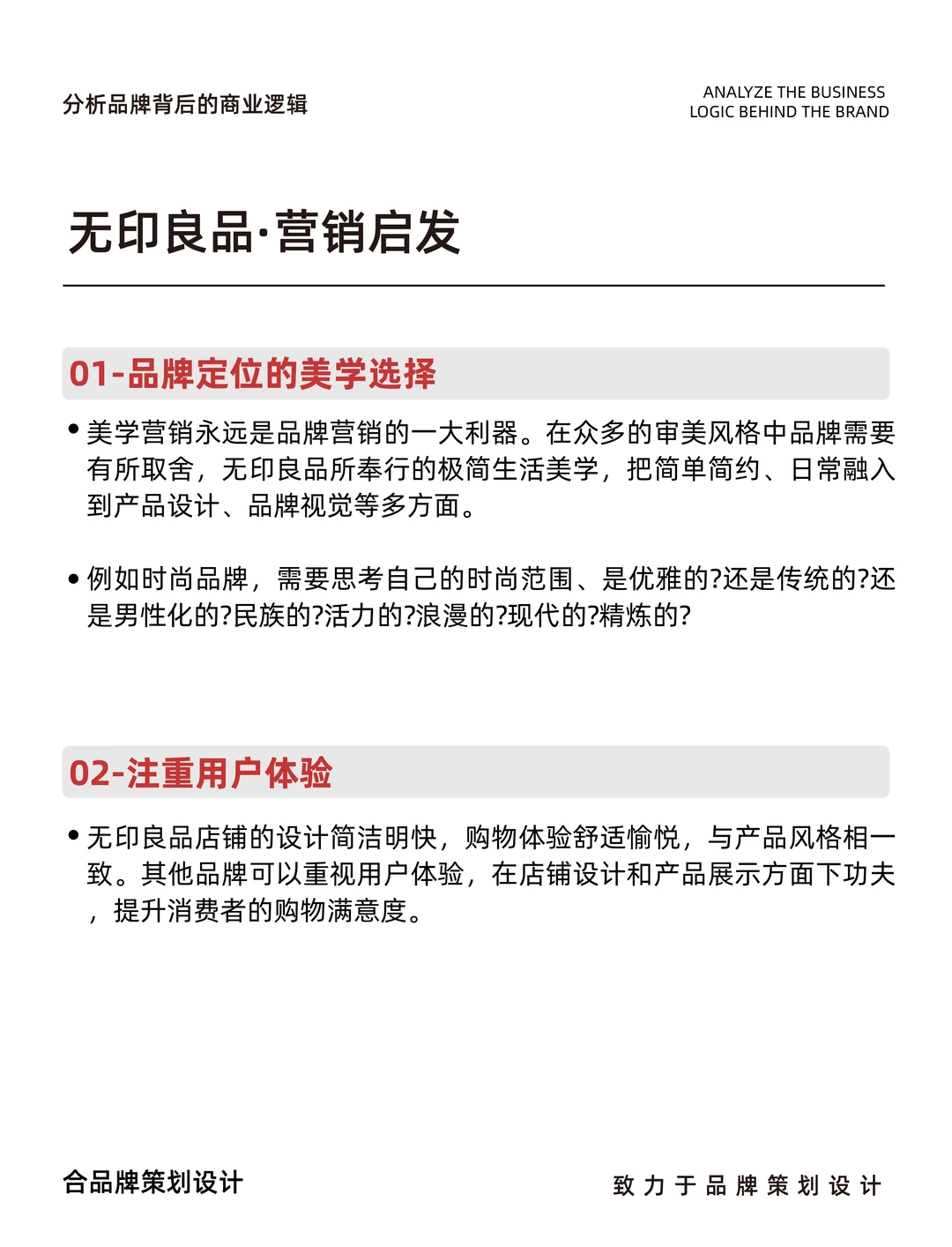 分析品牌背后的商业逻辑

ANALYZE THE BUSINESS
LOGIC BEHIND THE BRAND

无印良品·营销启发

01-品牌定位的美学选择

• 美学营销永远是品牌营销的一大利器。在众多的审美风格中品牌需要有所取舍，无印良品所奉行的极简生活美学，把简单简约、日常融入到产品设计、品牌视觉等多方面。

• 例如时尚品牌，需要思考自己的时尚范围、是优雅的?还是传统的?还是男性化的?民族的?活力的?浪漫的?现代的?精炼的?

02-注重用户体验

• 无印良品店铺的设计简洁明快，购物体验舒适愉悦，与产品风格相一致。其他品牌可以重视用户体验，在店铺设计和产品展示方面下功夫，提升消费者的购物满意度。

合品牌策划设计

致力于品牌策划设计